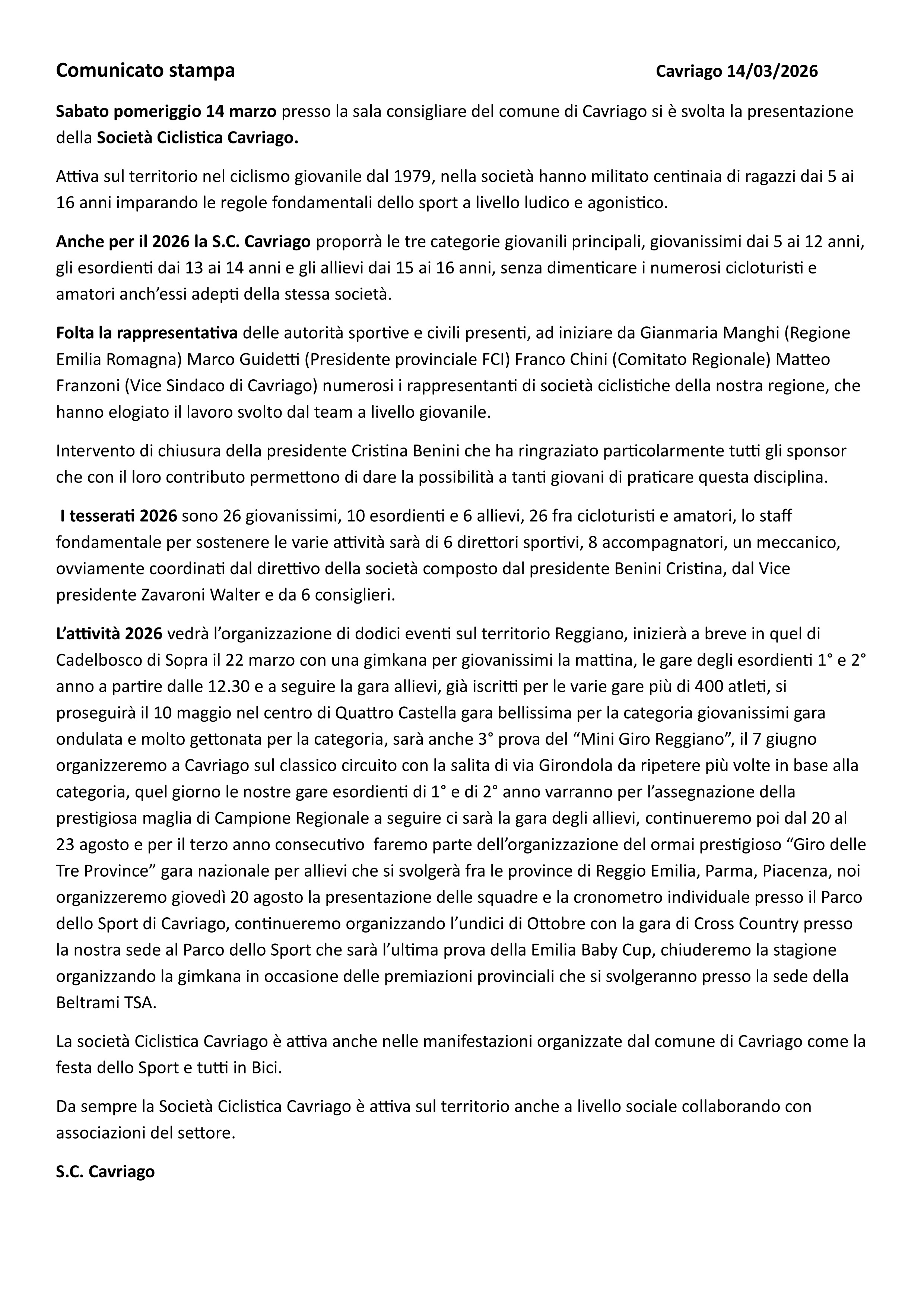 Comunicato stampa Cavriago 14/03/2026

Sabato pomeriggio 14 marzo presso la sala consigliare del comune di Cavriago si è svolta la presentazione della Società Ciclistica Cavriago.

Attiva sul territorio nel ciclismo giovanile dal 1979, nella società hanno militato centinaia di ragazzi dai 5 ai 16 anni imparando le regole fondamentali dello sport a livello ludico e agonistico.

Anche per il 2026 la S.C. Cavriago proporrà le tre categorie giovanili principali, giovanissimi dai 5 ai 12 anni, gli esordienti dai 13 ai 14 anni e gli allievi dai 15 ai 16 anni, senza dimenticare i numerosi cicloturisti e amatori anch'essi adepti della stessa società.

Folta la rappresentativa delle autorità sportive e civili presenti, ad iniziare da Gianmaria Manghi (Regione Emilia Romagna) Marco Guidetti (Presidente provinciale FCI) Franco Chini (Comitato Regionale) Matteo Franzoni (Vice Sindaco di Cavriago) numerosi i rappresentanti di società ciclistiche della nostra regione, che hanno elogiato il lavoro svolto dal team a livello giovanile.

Intervento di chiusura della presidente Cristina Benini che ha ringraziato particolarmente tutti gli sponsor che con il loro contributo permettono di dare la possibilità a tanti giovani di praticare questa disciplina.

I tesserati 2026 sono 26 giovanissimi, 10 esordienti e 6 allievi, 26 fra cicloturisti e amatori, lo staff fondamentale per sostenere le varie attività sarà di 6 direttori sportivi, 8 accompagnatori, un meccanico, ovviamente coordinati dal direttivo della società composto dal presidente Benini Cristina, dal Vice presidente Zavaroni Walter e da 6 consiglieri.

L'attività 2026 vedrà l'organizzazione di dodici eventi sul territorio Reggiano, inizierà a breve in quel di Cadelbosco di Sopra il 22 marzo con una gimkana per giovanissimi la mattina, le gare degli esordienti 1° e 2° anno a partire dalle 12.30 e a seguire la gara allievi, già iscritti per le varie gare più di 400 atleti, si proseguirà il 10 maggio nel centro di Quattro Castella gara bellissima per la categoria giovanissimi gara ondulata e molto gettonata per la categoria, sarà anche 3° prova del "Mini Giro Reggiano", il 7 giugno organizzeremo a Cavriago sul classico circuito con la salita di via Girondola da ripetere più volte in base alla categoria, quel giorno le nostre gare esordienti di 1° e di 2° anno varranno per l'assegnazione della prestigiosa maglia di Campione Regionale a seguire ci sarà la gara degli allievi, continueremo poi dal 20 al 23 agosto e per il terzo anno consecutivo faremo parte dell'organizzazione del ormai prestigioso "Giro delle Tre Province" gara nazionale per allievi che si svolgerà fra le province di Reggio Emilia, Parma, Piacenza, noi organizzeremo giovedì 20 agosto la presentazione delle squadre e la cronometro individuale presso il Parco dello Sport di Cavriago, continueremo organizzando l'undici di Ottobre con la gara di Cross Country presso la nostra sede al Parco dello Sport che sarà l'ultima prova della Emilia Baby Cup, chiuderemo la stagione organizzando la gimkana in occasione delle premiazioni provinciali che si svolgeranno presso la sede della Beltrami TSA.

La società Ciclistica Cavriago è attiva anche nelle manifestazioni organizzate dal comune di Cavriago come la festa dello Sport e tutti in Bici.

Da sempre la Società Ciclistica Cavriago è attiva sul territorio anche a livello sociale collaborando con associazioni del settore.

S.C. Cavriago